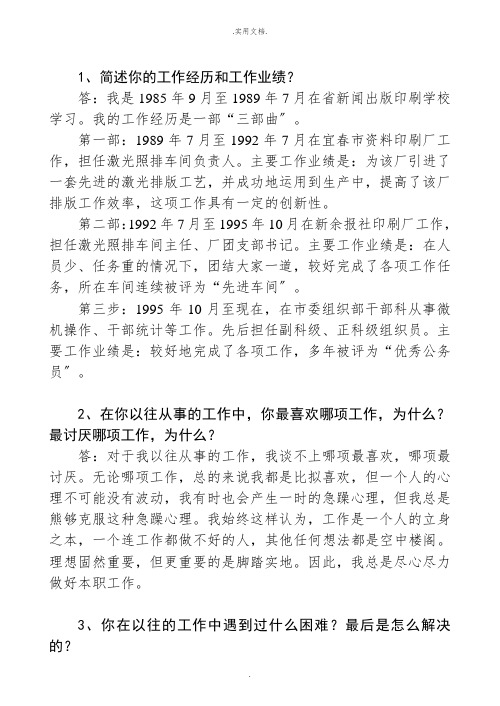 .实用文档.

1、简述你的工作经历和工作业绩？

答：我是 1985 年 9 月至 1989 年 7 月在省新闻出版印刷学校学习。我的工作经历是一部“三部曲”。

第一部：1989 年 7 月至 1992 年 7 月在宜春市资料印刷厂工作，担任激光照排车间负责人。主要工作业绩是：为该厂引进了一套先进的激光排版工艺，并成功地运用到生产中，提高了该厂排版工作效率，这项工作具有一定的创新性。

第二部：1992 年 7 月至 1995 年 10 月在新余报社印刷厂工作，担任激光照排车间主任、厂团支部书记。主要工作业绩是：在人员少、任务重的情况下，团结大家一道，较好完成了各项工作任务，所在车间连续被评为“先进车间”。

第三步：1995 年 10 月至现在，在市委组织部干部科从事微机操作、干部统计等工作。先后担任副科级、正科级组织员。主要工作业绩是：较好地完成了各项工作，多年被评为“优秀公务员”。

2、在你以往从事的工作中，你最喜欢哪项工作，为什么？最讨厌哪项工作，为什么？

答：对于我以往从事的工作，我谈不上哪项最喜欢，哪项最讨厌。无论哪项工作，总的来说我都是比拟喜欢，但一个人的心理不可能没有波动，我有时也会产生一时的急躁心理，但我总是熊够克服这种急躁心理。我始终这样认为，工作是一个人的立身之本，一个连工作都做不好的人，其他任何想法都是空中楼阁。理想固然重要，但更重要的是脚踏实地。因此，我总是尽心尽力做好本职工作。

3、你在以往的工作中遇到过什么困难？最后是怎么解决的？

.